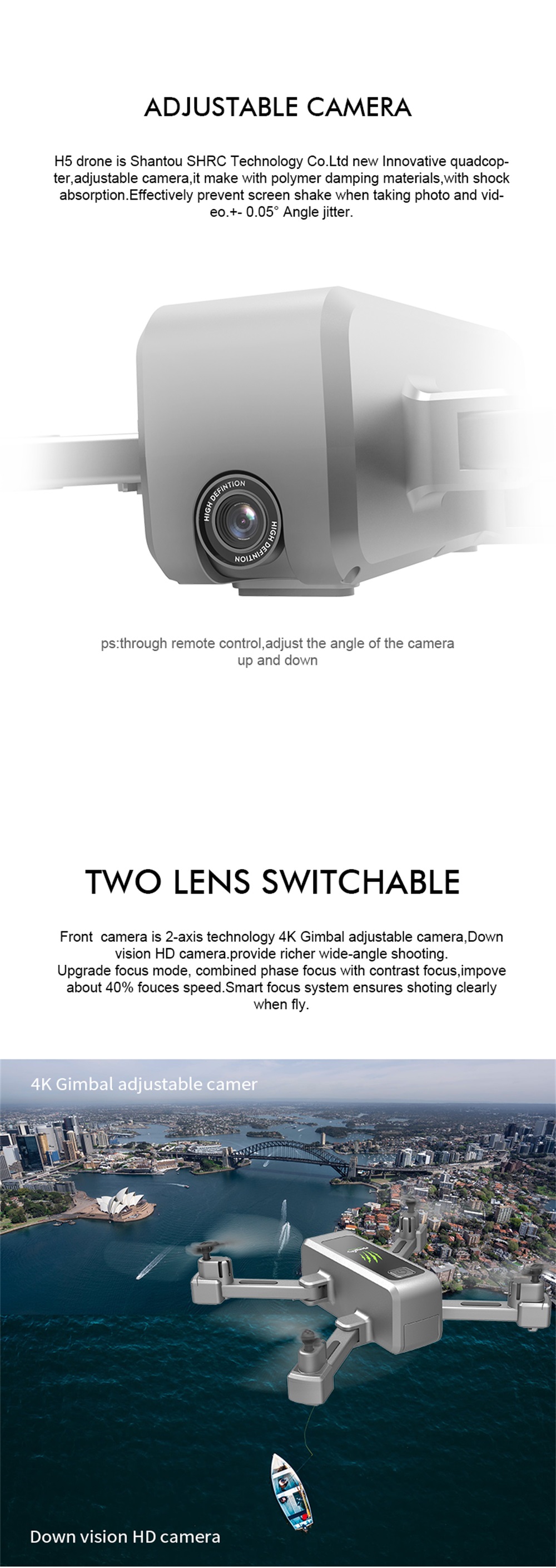 ADJUSTABLE CAMERA

H5 drone is Shantou SHRC Technology Co.Ltd new Innovative quadcopter,adjustable camera,it make with polymer damping materials,with shock absorption.Effectively prevent screen shake when taking photo and video.+- 0.05° Angle jitter.

HIGH DEFINTION HIGH DEFINTION

ps:through remote control,adjust the angle of the camera up and down

TWO LENS SWITCHABLE

Front camera is 2-axis technology 4K Gimbal adjustable camera,Down vision HD camera.provide richer wide-angle shooting.
Upgrade focus mode, combined phase focus with contrast focus,impove about 40% fouces speed.Smart focus system ensures shoting clearly when fly.

4K Gimbal adjustable camer

Down vision HD camera